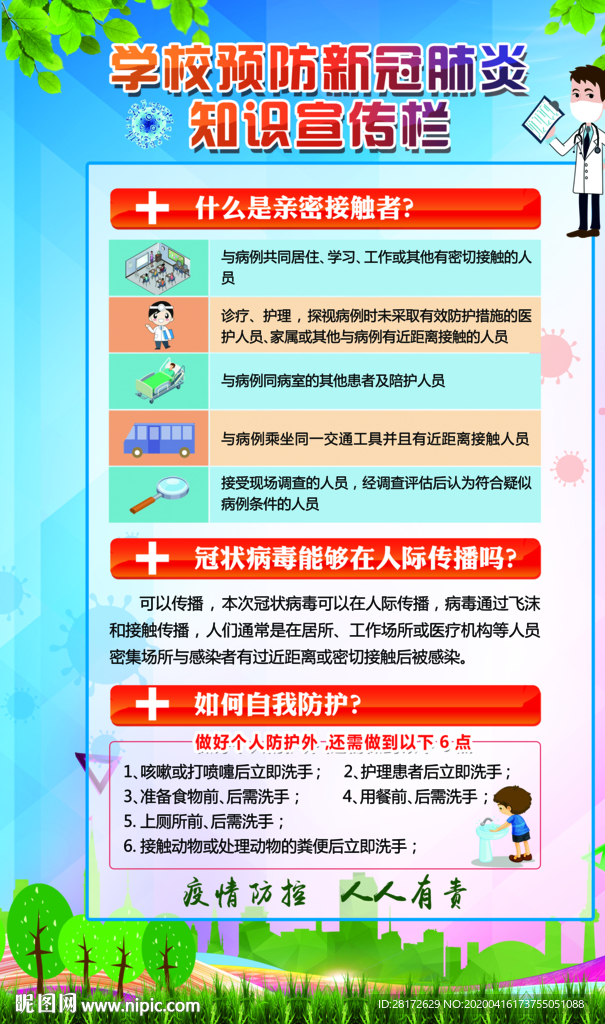 学校预防新冠肺炎
知识宣传栏

什么是亲密接触者?

与病例共同居住、学习、工作或其他有密切接触的人员

诊疗、护理，探视病例时未采取有效防护措施的医护人员、家属或其他与病例有近距离接触的人员

与病例同病室的其他患者及陪护人员

与病例乘坐同一交通工具并且有近距离接触人员

接受现场调查的人员，经调查评估后认为符合疑似病例条件的人员

冠状病毒能够在人际传播吗?

可以传播，本次冠状病毒可以在人际传播，病毒通过飞沫和接触传播，人们通常是在居所、工作场所或医疗机构等人员密集场所与感染者有过近距离或密切接触后被感染。

如何自我防护?

做好个人防护外，还需做到以下6点

1、咳嗽或打喷嚏后立即洗手；
2、护理患者后立即洗手；
3、准备食物前、后需洗手；
4、用餐前、后需洗手；
5. 上厕所前、后需洗手；
6. 接触动物或处理动物的粪便后立即洗手；

疫情防控 人人有责

昵图网 www.nipic.com
ID:28172629 NO:20200416173755051088